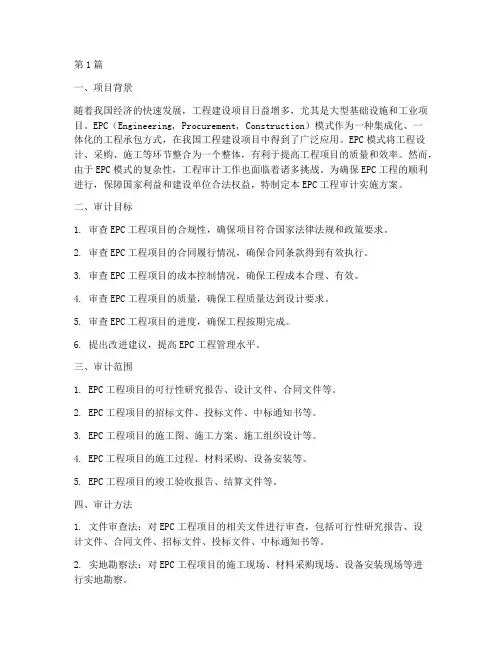 第1篇

一、项目背景

随着我国经济的快速发展，工程建设项目日益增多，尤其是大型基础设施和工业项目。EPC（Engineering，Procurement，Construction）模式作为一种集成化、一体化的工程承包方式，在我国工程建设项目中得到了广泛应用。EPC模式将工程设计、采购、施工等环节整合为一个整体，有利于提高工程项目的质量和效率。然而，由于EPC模式的复杂性，工程审计工作也面临着诸多挑战。为确保EPC工程的顺利进行，保障国家利益和建设单位合法权益，特制定本EPC工程审计实施方案。

二、审计目标

1. 审查EPC工程项目的合规性，确保项目符合国家法律法规和政策要求。

2. 审查EPC工程项目的合同履行情况，确保合同条款得到有效执行。

3. 审查EPC工程项目的成本控制情况，确保工程成本合理、有效。

4. 审查EPC工程项目的质量，确保工程质量达到设计要求。

5. 审查EPC工程项目的进度，确保工程按期完成。

6. 提出改进建议，提高EPC工程管理水平。

三、审计范围

1. EPC工程项目的可行性研究报告、设计文件、合同文件等。

2. EPC工程项目的招标文件、投标文件、中标通知书等。

3. EPC工程项目的施工图、施工方案、施工组织设计等。

4. EPC工程项目的施工过程、材料采购、设备安装等。

5. EPC工程项目的竣工验收报告、结算文件等。

四、审计方法

1. 文件审查法：对EPC工程项目的相关文件进行审查，包括可行性研究报告、设计文件、合同文件、招标文件、投标文件、中标通知书等。

2. 实地勘察法：对EPC工程项目的施工现场、材料采购现场、设备安装现场等进行实地勘察。